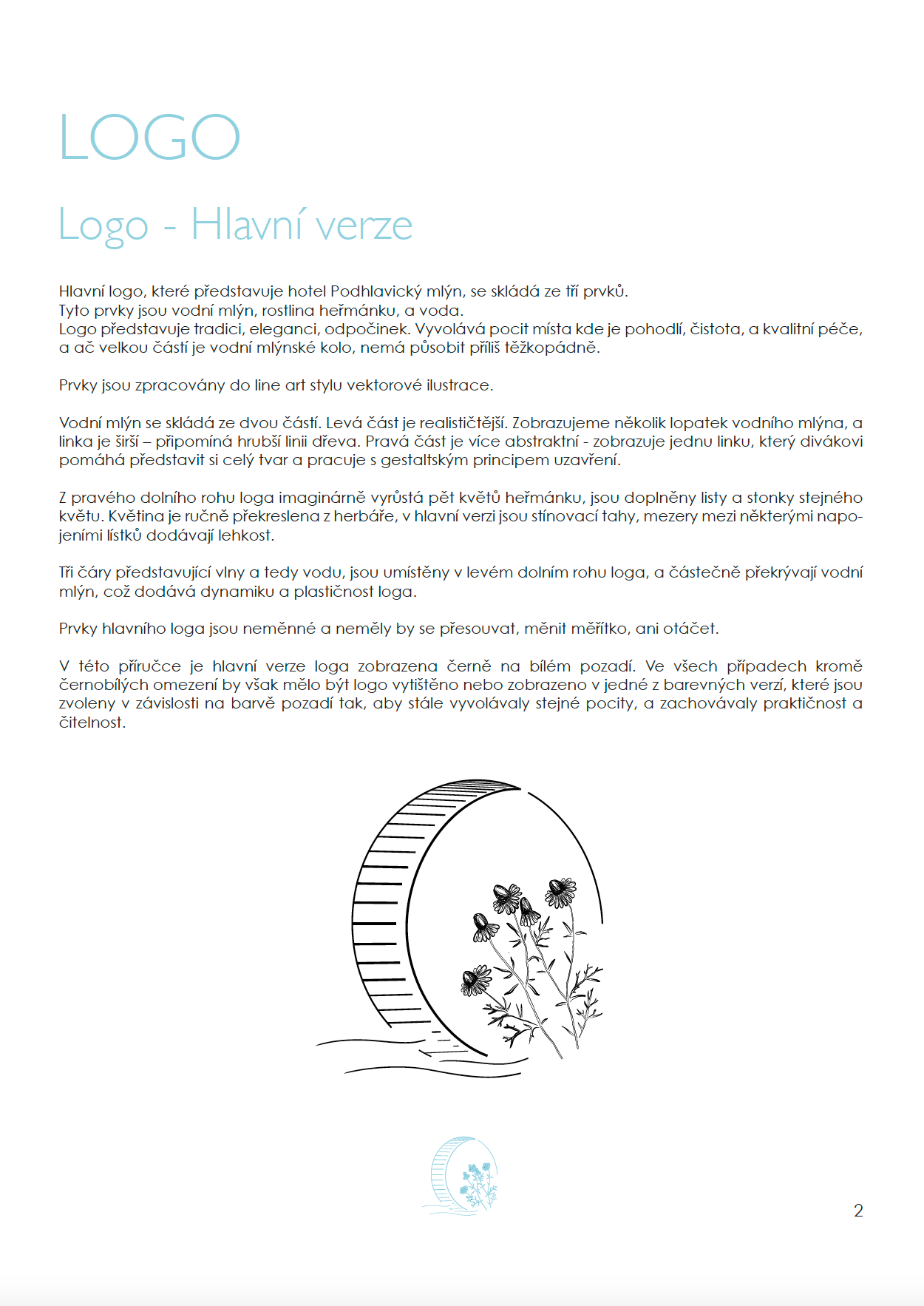 LOGO

Logo - Hlavní verze

Hlavní logo, které představuje hotel Podhlavický mlýn, se skládá ze tří prvků.
Tyto prvky jsou vodní mlýn, rostlina heřmánku, a voda.
Logo představuje tradici, eleganci, odpočinek. Vyvolává pocit místa kde je pohodlí, čistota, a kvalitní péče, a ač velkou částí je vodní mlýnské kolo, nemá působit příliš těžkopádně.

Prvky jsou zpracovány do line art stylu vektorové ilustrace.

Vodní mlýn se skládá ze dvou částí. Levá část je realističtější. Zobrazujeme několik lopatek vodního mlýna, a linka je širší – připomíná hrubší linii dřeva. Pravá část je více abstraktní - zobrazuje jednu linku, který divákovi pomáhá představit si celý tvar a pracuje s gestaltským principem uzavření.

Z pravého dolního rohu loga imaginárně vyrůstá pět květů heřmánku, jsou doplněny listy a stonky stejného květu. Květina je ručně překreslena z herbáře, v hlavní verzi jsou stínovací tahy, mezery mezi některými napojeními lístků dodávají lehkost.

Tři čáry představující vlny a tedy vodu, jsou umístěny v levém dolním rohu loga, a částečně překrývají vodní mlýn, což dodává dynamiku a plastičnost loga.

Prvky hlavního loga jsou neměnné a neměly by se přesouvat, měnit měřítko, ani otáčet.

V této příručce je hlavní verze loga zobrazena černě na bílém pozadí. Ve všech případech kromě černobílých omezení by však mělo být logo vytištěno nebo zobrazeno v jedné z barevných verzí, které jsou zvoleny v závislosti na barvě pozadí tak, aby stále vyvolávaly stejné pocity, a zachovávaly praktičnost a čitelnost.

2